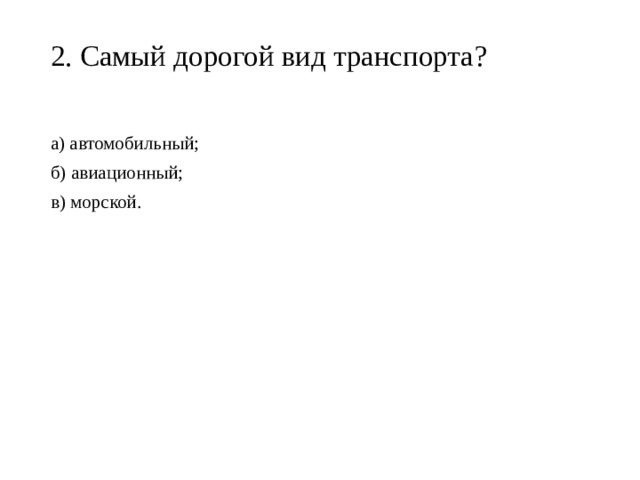 2. Самый дорогой вид транспорта?

а) автомобильный;

б) авиационный;

в) морской.